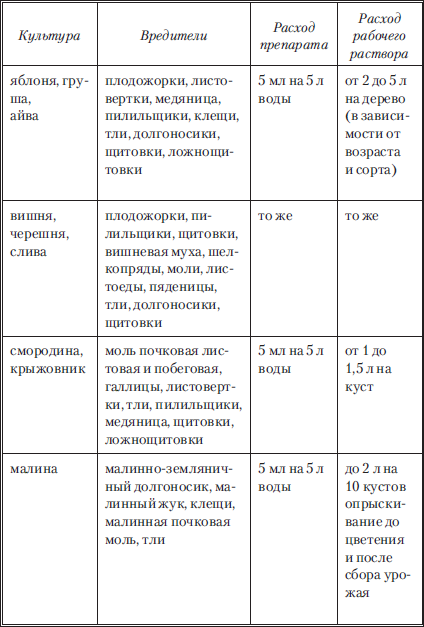 | Культура | Вредители | Расход препарата | Расход рабочего раствора |
|---|---|---|---|
| яблоня, груша, айва | плодожорки, листовертки, медяница, пилильщики, клещи, тли, долгоносики, щитовки, ложнощитовки | 5 мл на 5 л воды | от 2 до 5 л на дерево (в зависимости от возраста и сорта) |
| вишня, черешня, слива | плодожорки, пилильщики, щитовки, вишневая муха, шелкопряды, моли, листоеды, пяденицы, тли, долгоносики, щитовки | то же | то же |
| смородина, крыжовник | моль почковая листовая и побеговая, галлицы, листовертки, тли, пилильщики, медяница, щитовки, ложнощитовки | 5 мл на 5 л воды | от 1 до 1,5 л на куст |
| малина | малинно-земляничный долгоносик, малинный жук, клещи, малинная почковая моль, тли | 5 мл на 5 л воды | до 2 л на 10 кустов опрыскивание до цветения и после сбора урожая |